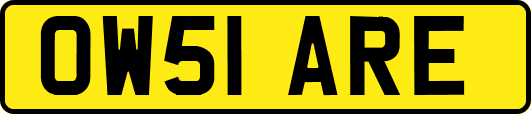 OW51 ARE